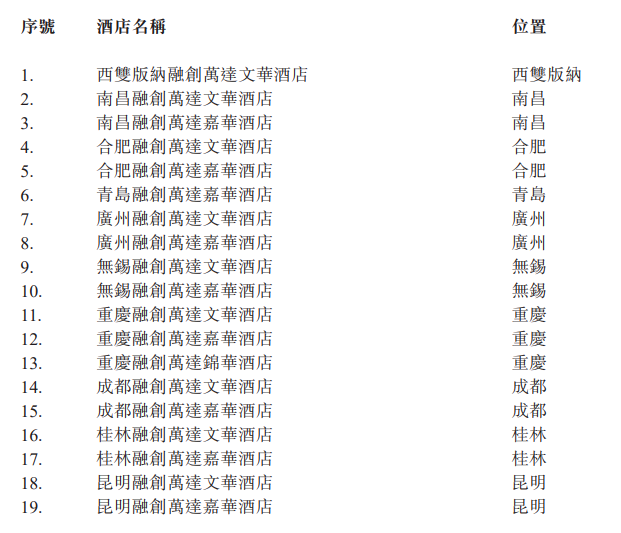 | 序號 | 酒店名稱 | 位置 |
|---|---|---|
| 1. | 西雙版納融創萬達文華酒店 | 西雙版納 |
| 2. | 南昌融創萬達文華酒店 | 南昌 |
| 3. | 南昌融創萬達嘉華酒店 | 南昌 |
| 4. | 合肥融創萬達文華酒店 | 合肥 |
| 5. | 合肥融創萬達嘉華酒店 | 合肥 |
| 6. | 青島融創萬達嘉華酒店 | 青島 |
| 7. | 廣州融創萬達文華酒店 | 廣州 |
| 8. | 廣州融創萬達嘉華酒店 | 廣州 |
| 9. | 無錫融創萬達文華酒店 | 無錫 |
| 10. | 無錫融創萬達嘉華酒店 | 無錫 |
| 11. | 重慶融創萬達文華酒店 | 重慶 |
| 12. | 重慶融創萬達嘉華酒店 | 重慶 |
| 13. | 重慶融創萬達錦華酒店 | 重慶 |
| 14. | 成都融創萬達文華酒店 | 成都 |
| 15. | 成都融創萬達嘉華酒店 | 成都 |
| 16. | 桂林融創萬達文華酒店 | 桂林 |
| 17. | 桂林融創萬達嘉華酒店 | 桂林 |
| 18. | 昆明融創萬達文華酒店 | 昆明 |
| 19. | 昆明融創萬達嘉華酒店 | 昆明 |